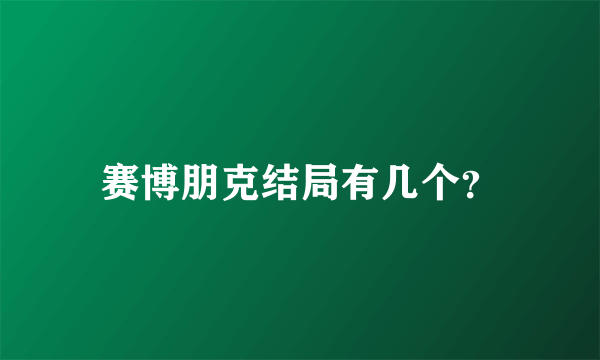 赛博朋克结局有几个?